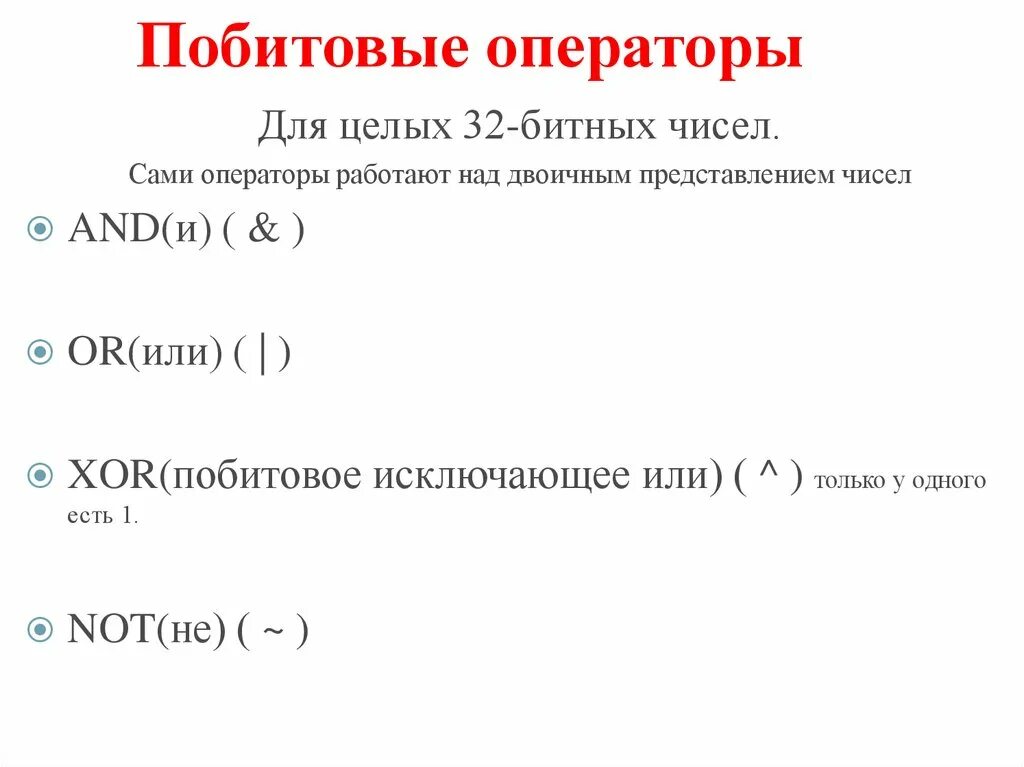 Побитовые операторы

Для целых 32-битных чисел.

Сами операторы работают над двоичным представлением чисел

AND(и) ( & )

OR(или) ( | )

XOR(побитовое исключающее или) ( ^ ) только у одного есть 1.

NOT(не) ( ~ )